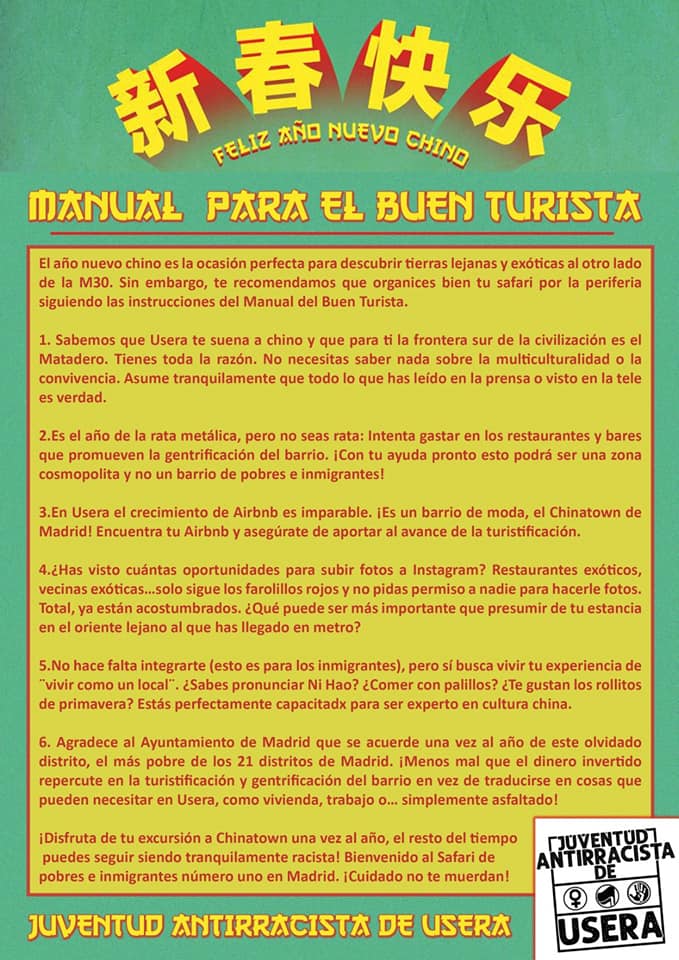 新春快乐

FELIZ AÑO NUEVO CHINO

MANUAL PARA EL BUEN TURISTA

El año nuevo chino es la ocasión perfecta para descubrir tierras lejanas y exóticas al otro lado de la M30. Sin embargo, te recomendamos que organices bien tu safari por la periferia siguiendo las instrucciones del Manual del Buen Turista.

1. Sabemos que Usera te suena a chino y que para ti la frontera sur de la civilización es el Matadero. Tienes toda la razón. No necesitas saber nada sobre la multiculturalidad o la convivencia. Asume tranquilamente que todo lo que has leído en la prensa o visto en la tele es verdad.

2.Es el año de la rata metálica, pero no seas rata: Intenta gastar en los restaurantes y bares que promueven la gentrificación del barrio. ¡Con tu ayuda pronto esto podrá ser una zona cosmopolita y no un barrio de pobres e inmigrantes!

3.En Usera el crecimiento de Airbnb es imparable. ¡Es un barrio de moda, el Chinatown de Madrid! Encuentra tu Airbnb y asegúrate de aportar al avance de la turistificación.

4.¿Has visto cuántas oportunidades para subir fotos a Instagram? Restaurantes exóticos, vecinas exóticas...solo sigue los farolillos rojos y no pidas permiso a nadie para hacerle fotos. Total, ya están acostumbrados. ¿Qué puede ser más importante que presumir de tu estancia en el oriente lejano al que has llegado en metro?

5.No hace falta integrarte (esto es para los inmigrantes), pero sí busca vivir tu experiencia de ¨vivir como un local¨. ¿Sabes pronunciar Ni Hao? ¿Comer con palillos? ¿Te gustan los rollitos de primavera? Estás perfectamente capacitadx para ser experto en cultura china.

6. Agradece al Ayuntamiento de Madrid que se acuerde una vez al año de este olvidado distrito, el más pobre de los 21 distritos de Madrid. ¡Menos mal que el dinero invertido repercute en la turistificación y gentrificación del barrio en vez de traducirse en cosas que pueden necesitar en Usera, como vivienda, trabajo o... simplemente asfaltado!

¡Disfruta de tu excursión a Chinatown una vez al año, el resto del tiempo puedes seguir siendo tranquilamente racista! Bienvenido al Safari de pobres e inmigrantes número uno en Madrid. ¡Cuidado no te muerdan!

JUVENTUD ANTIRRACISTA DE USERA

JUVENTUD ANTIRRACISTA DE USERA